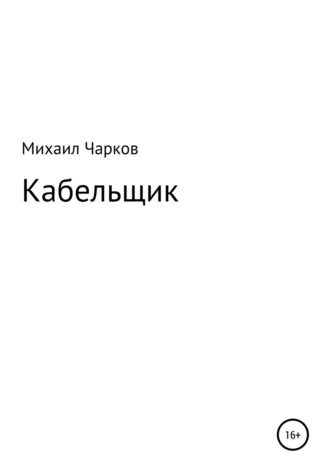 Михаил Чарков

Кабельщик

16+